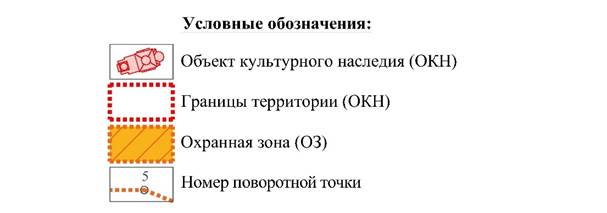 Условные обозначения:

Объект культурного наследия (ОКН)

Границы территории (ОКН)

Охранная зона (ОЗ)

5

Номер поворотной точки